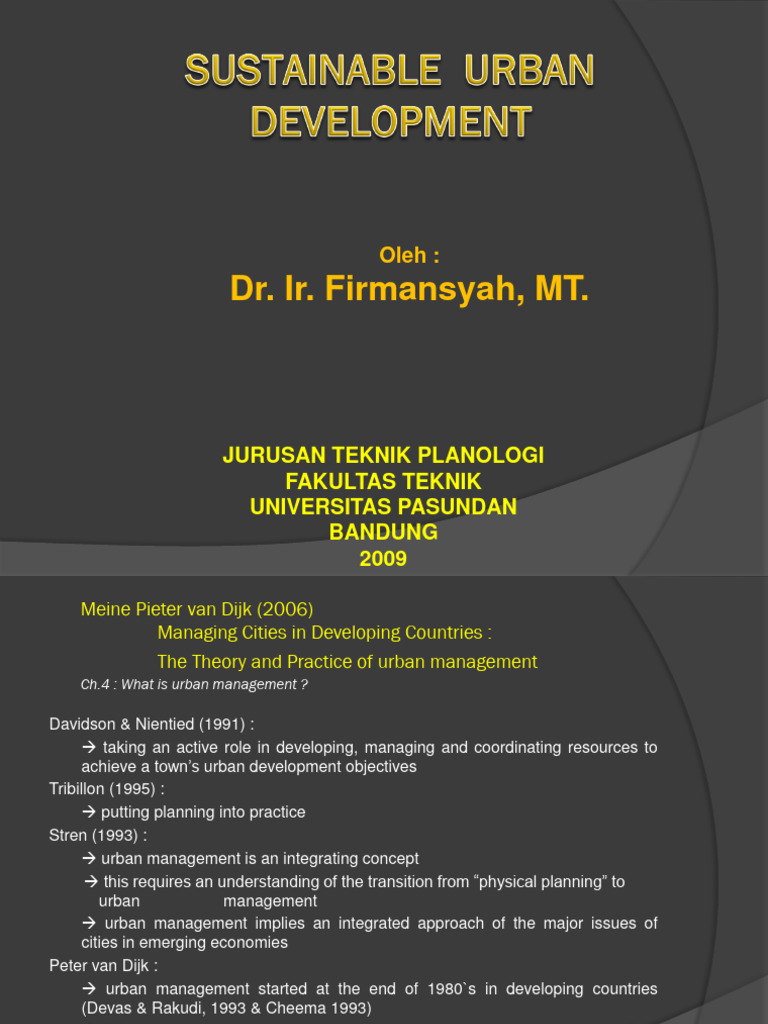 SUSTAINABLE URBAN DEVELOPMENT

Oleh :

Dr. Ir. Firmansyah, MT.

JURUSAN TEKNIK PLANOLOGI
FAKULTAS TEKNIK
UNIVERSITAS PASUNDAN
BANDUNG
2009

Meine Pieter van Dijk (2006)
Managing Cities in Developing Countries :
The Theory and Practice of urban management
Ch.4 : What is urban management ?

Davidson & Nientied (1991) :
→ taking an active role in developing, managing and coordinating resources to achieve a town's urban development objectives
Tribillon (1995) :
→ putting planning into practice
Stren (1993) :
→ urban management is an integrating concept
→ this requires an understanding of the transition from "physical planning" to urban management
→ urban management implies an integrated approach of the major issues of cities in emerging economies
Peter van Dijk :
→ urban management started at the end of 1980`s in developing countries (Devas & Rakudi, 1993 & Cheema 1993)